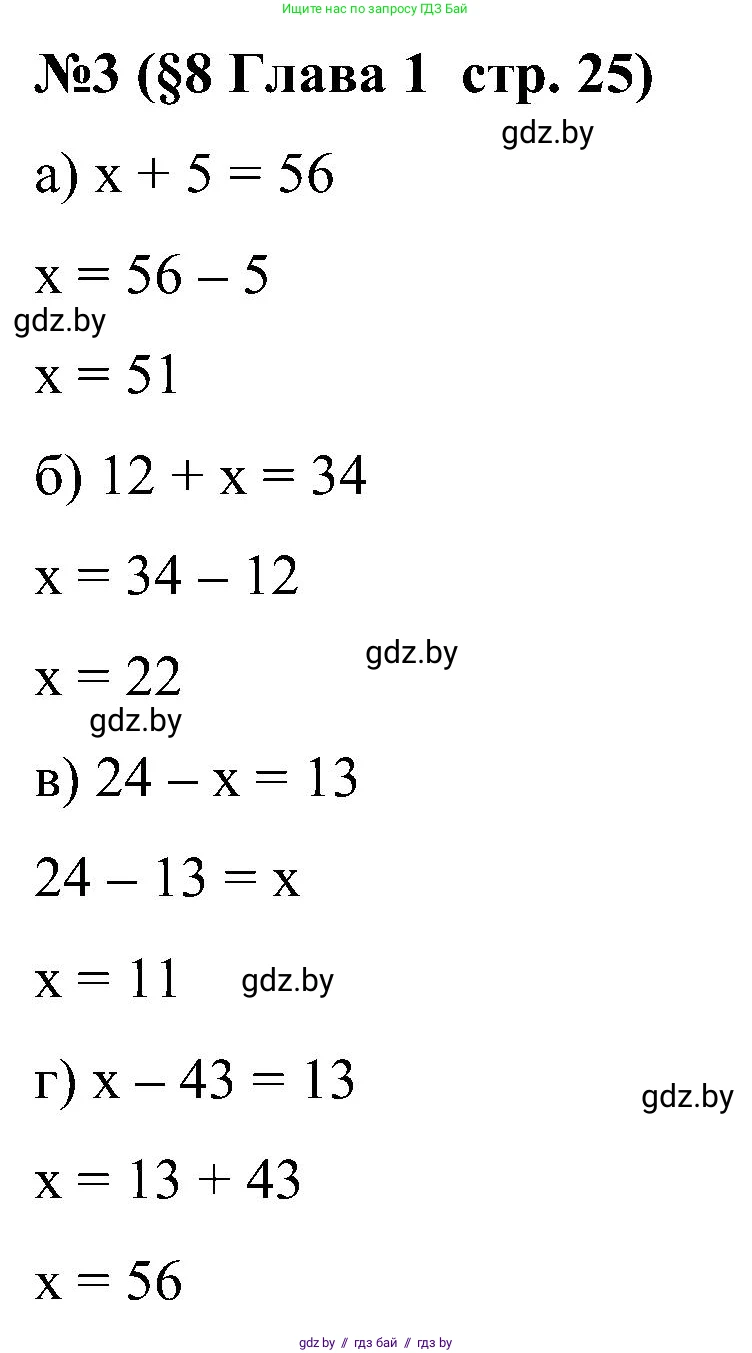 Ищите нас по запросу ГДЗ Бай

№3 (§8 Глава 1 стр. 25)

gdz.by

а) $x + 5 = 56$

$x = 56 - 5$

gdz.by

$x = 51$

б) $12 + x = 34$

$x = 34 - 12$

gdz.by

$x = 22$

gdz.by

в) $24 - x = 13$

$24 - 13 = x$

$x = 11$

gdz.by

г) $x - 43 = 13$

gdz.by

$x = 13 + 43$

$x = 56$

gdz.by // гдз бай // гдз by